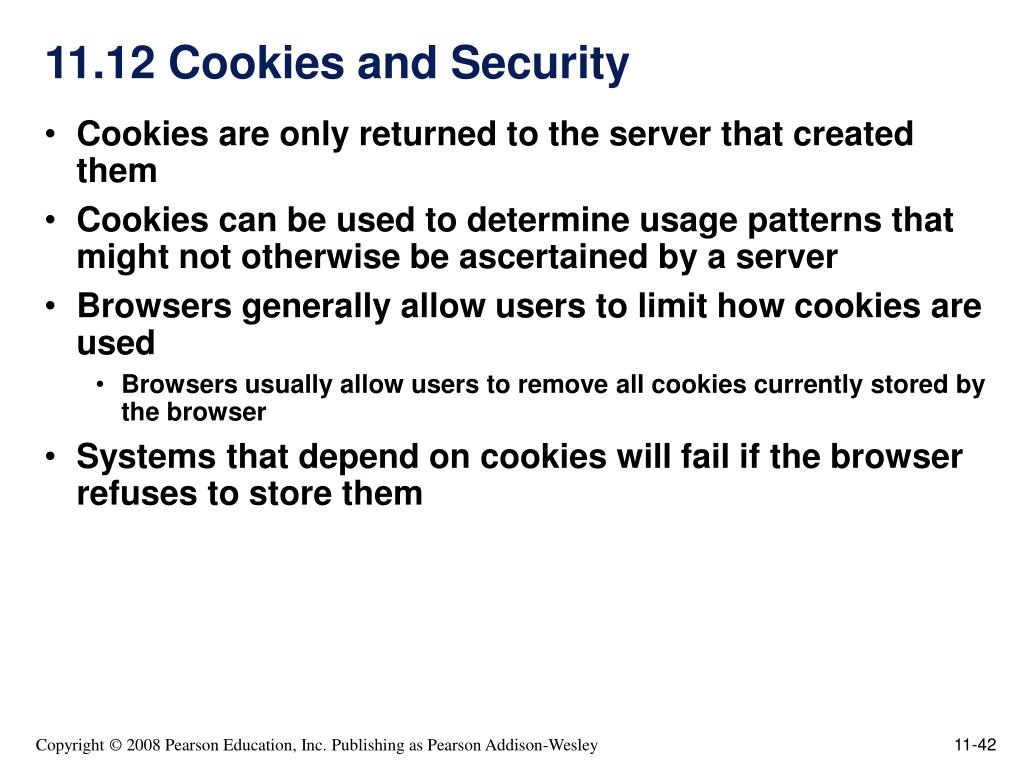 11.12 Cookies and Security

• Cookies are only returned to the server that created them

• Cookies can be used to determine usage patterns that might not otherwise be ascertained by a server

• Browsers generally allow users to limit how cookies are used

• Browsers usually allow users to remove all cookies currently stored by the browser

• Systems that depend on cookies will fail if the browser refuses to store them

Copyright © 2008 Pearson Education, Inc. Publishing as Pearson Addison-Wesley

11-42